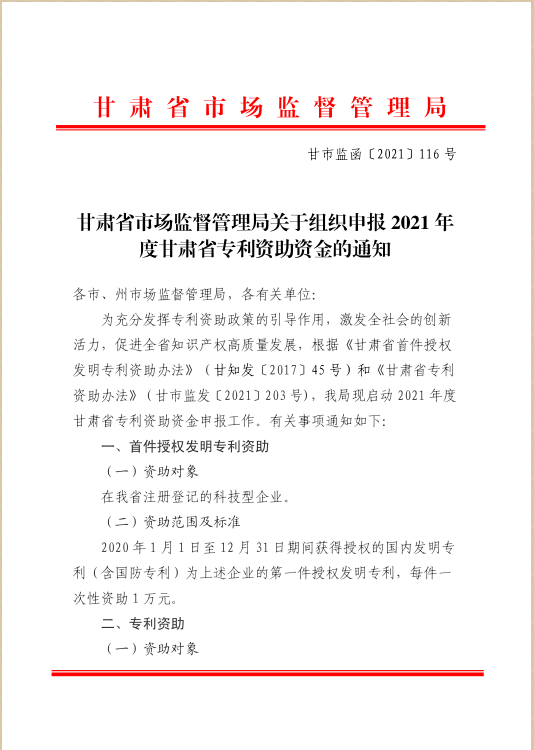 甘肃省市场监督管理局

甘市监函〔2021〕116号

甘肃省市场监督管理局关于组织申报2021年度甘肃省专利资助资金的通知

各市、州市场监督管理局，各有关单位：

为充分发挥专利资助政策的引导作用，激发全社会的创新活力，促进全省知识产权高质量发展，根据《甘肃省首件授权发明专利资助办法》（甘知发〔2017〕45号）和《甘肃省专利资助办法》（甘市监发〔2021〕203号），我局现启动2021年度甘肃省专利资助资金申报工作。有关事项通知如下：

一、首件授权发明专利资助

（一）资助对象

在我省注册登记的科技型企业。

（二）资助范围及标准

2020年1月1日至12月31日期间获得授权的国内发明专利（含国防专利）为上述企业的第一件授权发明专利，每件一次性资助1万元。

二、专利资助

（一）资助对象